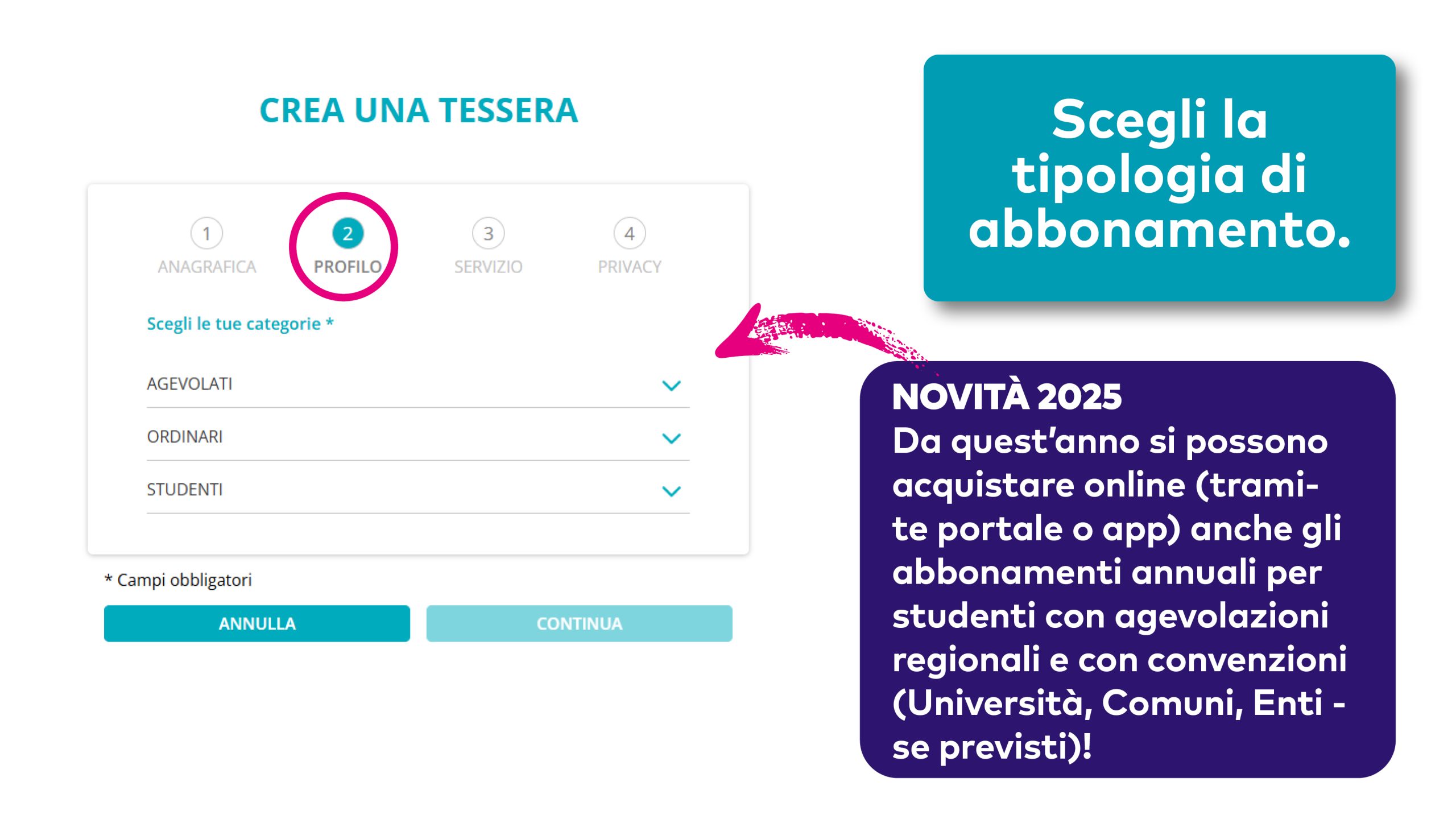 CREA UNA TESSERA

1
ANAGRAFICA

2
PROFILO

3
SERVIZIO

4
PRIVACY

Scegli le tue categorie *

AGEVOLATI

ORDINARI

STUDENTI

* Campi obbligatori

ANNULLA

CONTINUA

Scegli la tipologia di abbonamento.

NOVITÀ 2025
Da quest'anno si possono acquistare online (tramite portale o app) anche gli abbonamenti annuali per studenti con agevolazioni regionali e con convenzioni (Università, Comuni, Enti - se previsti)!